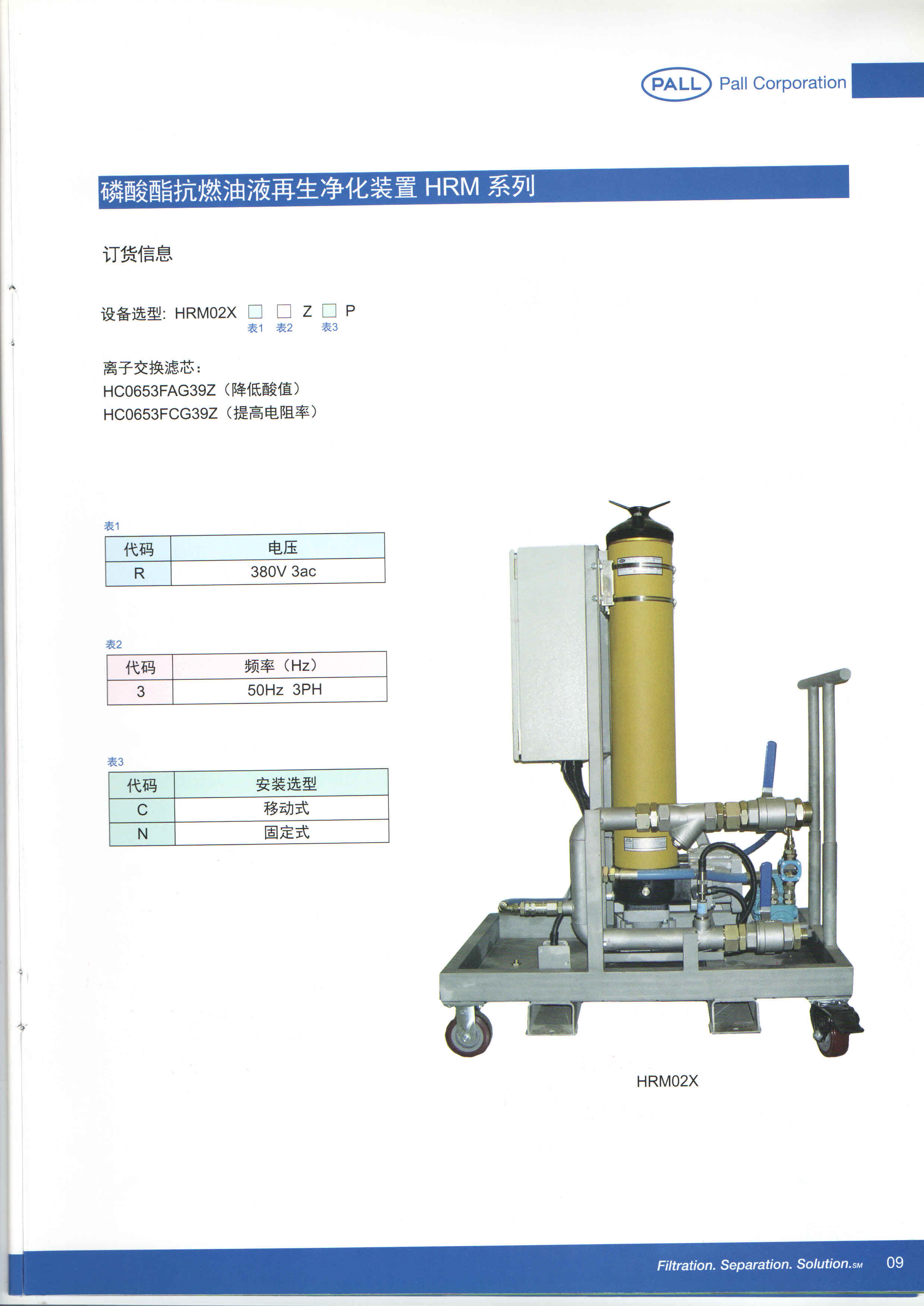 PALL Pall Corporation

磷酸酯抗燃油液再生净化装置 HRM 系列

订货信息

设备选型: HRM02X □ □ Z □ P
表1 表2 表3

离子交换滤芯:
HC0653FAG39Z（降低酸值）
HC0653FCG39Z（提高电阻率）

表1

| 代码 | 电压 |
|---|---|
| R | 380V 3ac |

表2

| 代码 | 频率（Hz） |
|---|---|
| 3 | 50Hz 3PH |

表3

| 代码 | 安装选型 |
|---|---|
| C | 移动式 |
| N | 固定式 |

HRM02X

Filtration. Separation. Solution.SM 09